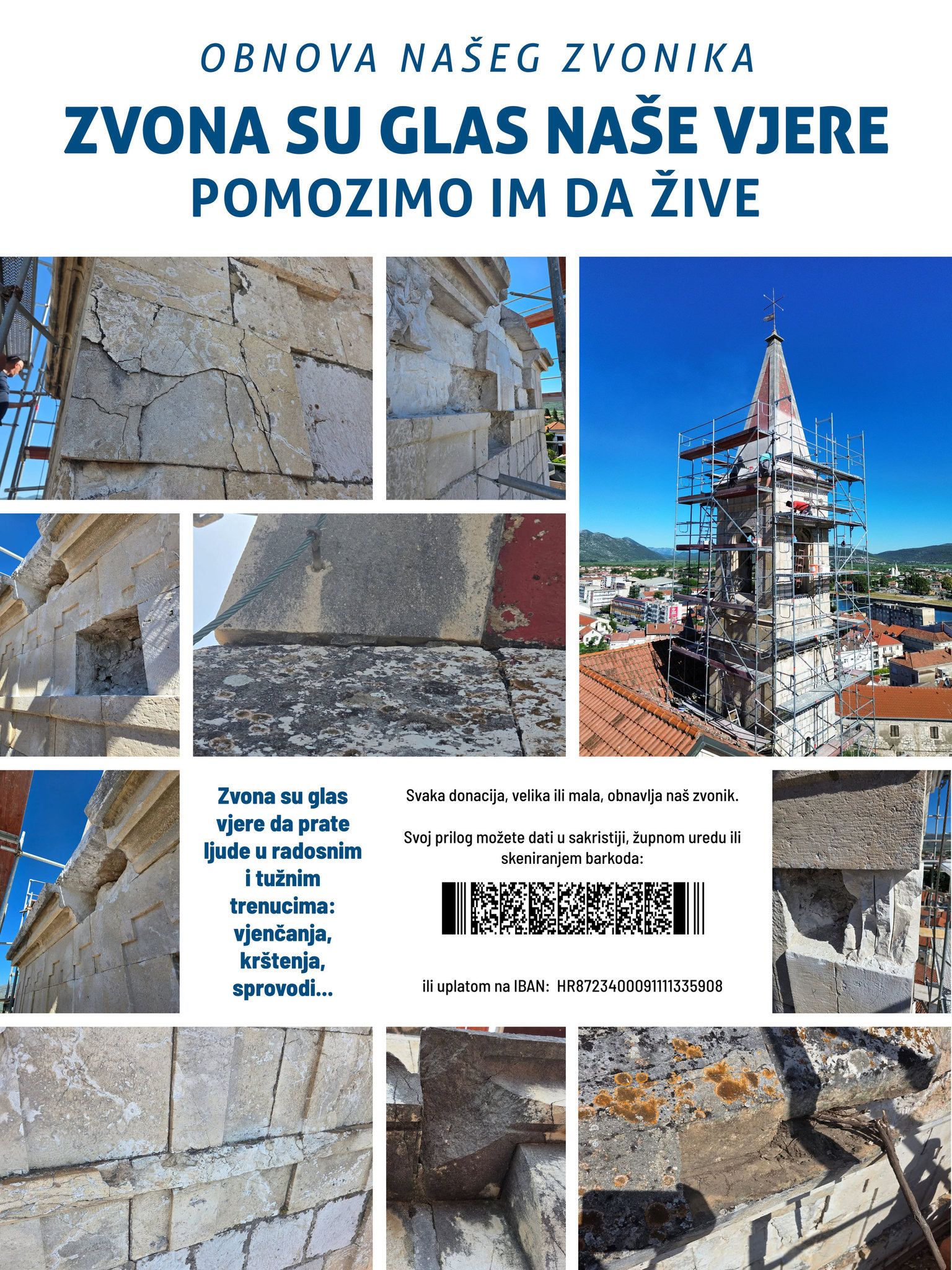 OBNOVA NAŠEG ZVONIKA

ZVONA SU GLAS NAŠE VJERE
POMOZIMO IM DA ŽIVE

Zvona su glas vjere da prate ljude u radosnim i tužnim trenucima: vjenčanja, krštenja, sprovodi...

Svaka donacija, velika ili mala, obnavlja naš zvonik.

Svoj prilog možete dati u sakristiji, župnom uredu ili skeniranjem barkoda:

ili uplatom na IBAN: HR8723400091111335908